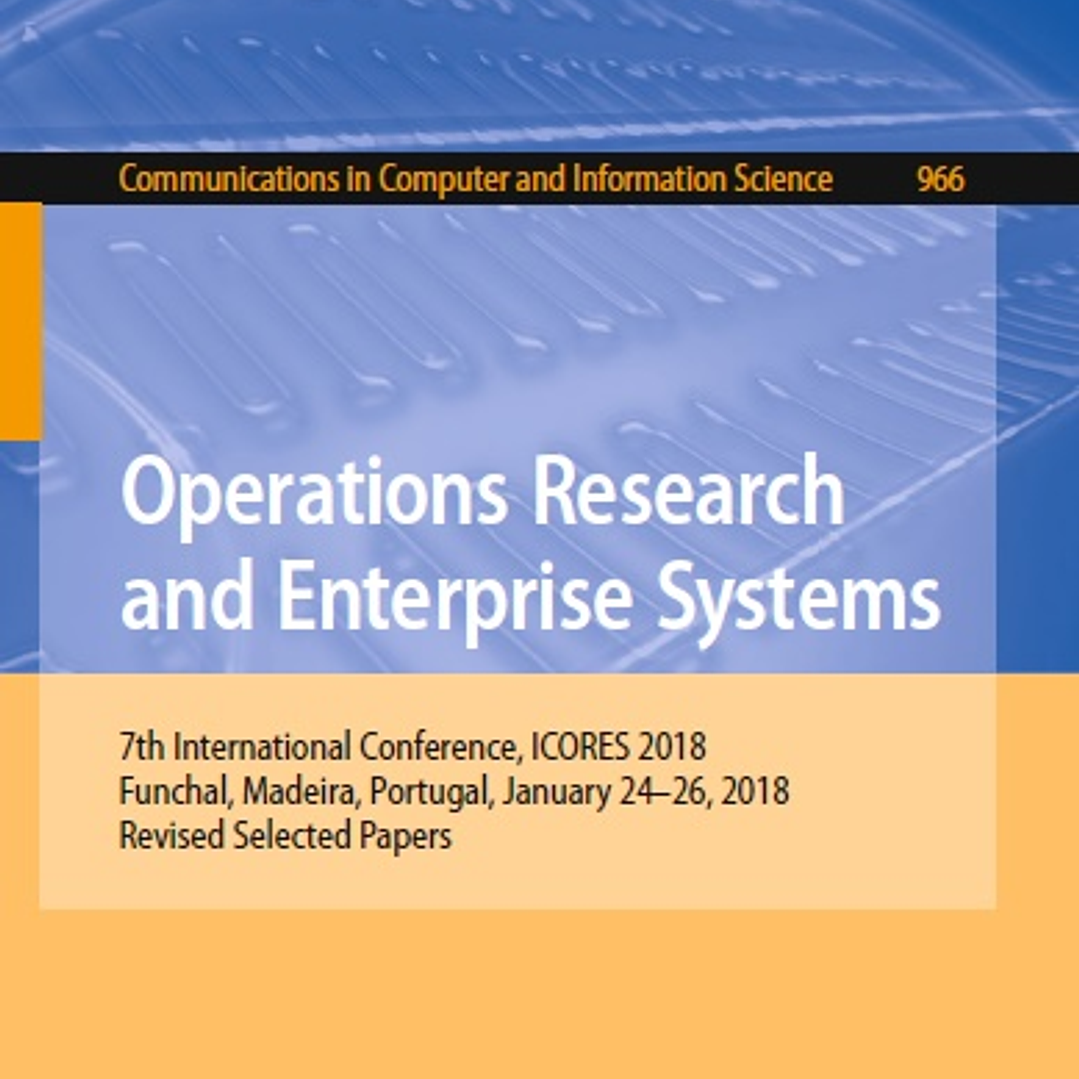 Communications in Computer and Information Science 966

Operations Research and Enterprise Systems

7th International Conference, ICORES 2018
Funchal, Madeira, Portugal, January 24–26, 2018
Revised Selected Papers